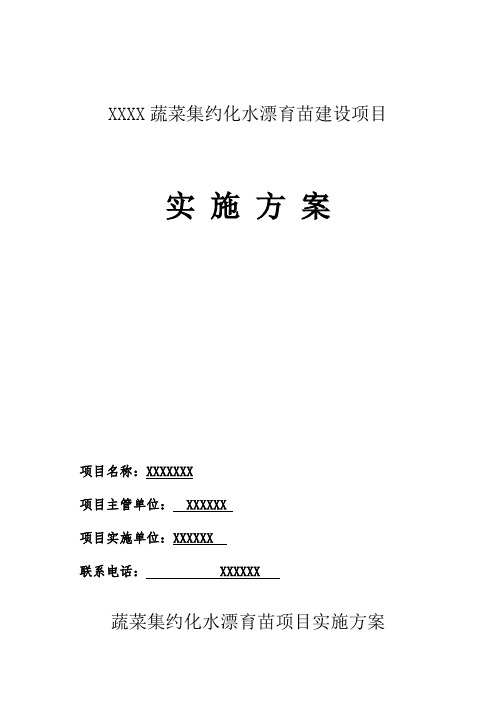 XXXX 蔬菜集约化水漂育苗建设项目

实 施 方 案

项目名称：XXXXXXX

项目主管单位： XXXXXX

项目实施单位：XXXXXX

联系电话： XXXXXX

蔬菜集约化水漂育苗项目实施方案